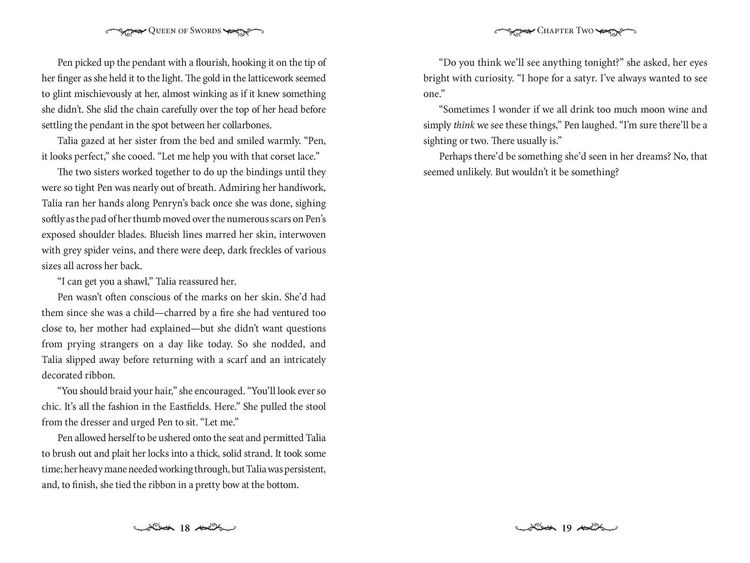 Queen of Swords

Pen picked up the pendant with a flourish, hooking it on the tip of her finger as she held it to the light. The gold in the latticework seemed to glint mischievously at her, almost winking as if it knew something she didn't. She slid the chain carefully over the top of her head before settling the pendant in the spot between her collarbones.

Talia gazed at her sister from the bed and smiled warmly. "Pen, it looks perfect," she cooed. "Let me help you with that corset lace."

The two sisters worked together to do up the bindings until they were so tight Pen was nearly out of breath. Admiring her handiwork, Talia ran her hands along Penryn's back once she was done, sighing softly as the pad of her thumb moved over the numerous scars on Pen's exposed shoulder blades. Blueish lines marred her skin, interwoven with grey spider veins, and there were deep, dark freckles of various sizes all across her back.

"I can get you a shawl," Talia reassured her.

Pen wasn't often conscious of the marks on her skin. She'd had them since she was a child—charred by a fire she had ventured too close to, her mother had explained—but she didn't want questions from prying strangers on a day like today. So she nodded, and Talia slipped away before returning with a scarf and an intricately decorated ribbon.

"You should braid your hair," she encouraged. "You'll look ever so chic. It's all the fashion in the Eastfields. Here." She pulled the stool from the dresser and urged Pen to sit. "Let me."

Pen allowed herself to be ushered onto the seat and permitted Talia to brush out and plait her locks into a thick, solid strand. It took some time; her heavy mane needed working through, but Talia was persistent, and, to finish, she tied the ribbon in a pretty bow at the bottom.

18

Chapter Two

"Do you think we'll see anything tonight?" she asked, her eyes bright with curiosity. "I hope for a satyr. I've always wanted to see one."

"Sometimes I wonder if we all drink too much moon wine and simply think we see these things," Pen laughed. "I'm sure there'll be a sighting or two. There usually is."

Perhaps there'd be something she'd seen in her dreams? No, that seemed unlikely. But wouldn't it be something?

19